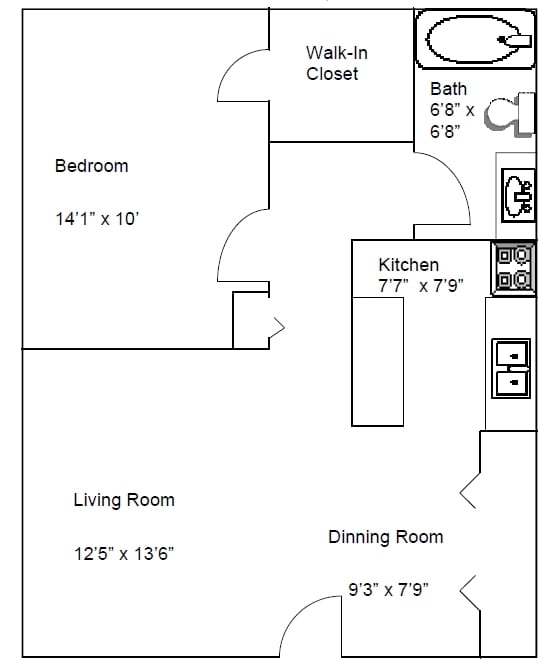 Walk-In Closet

Bath
6'8" x
6'8"

Bedroom

14'1" x 10'

Kitchen
7'7" x 7'9"

Living Room

12'5" x 13'6"

Dinning Room

9'3" x 7'9"